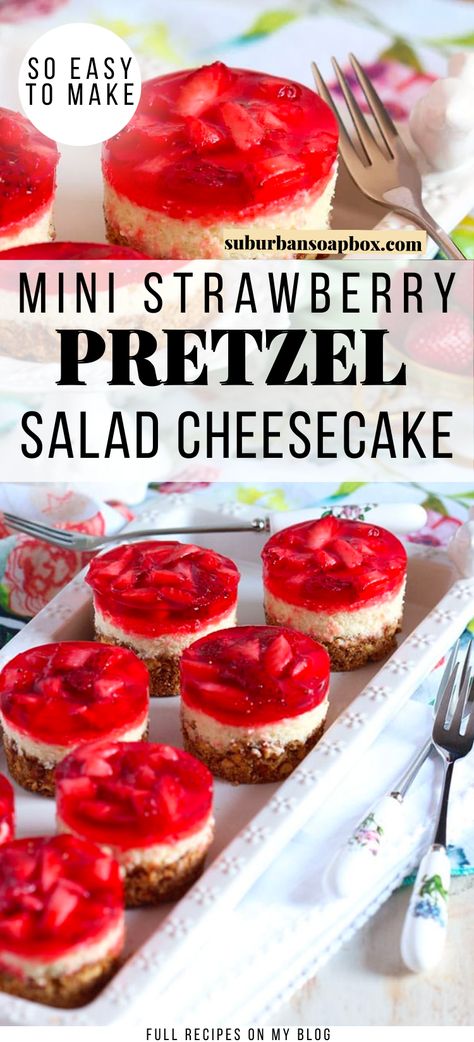 SO EASY TO MAKE

suburbansoapbox.com

MINI STRAWBERRY
PRETZEL
SALAD CHEESECAKE

FULL RECIPES ON MY BLOG